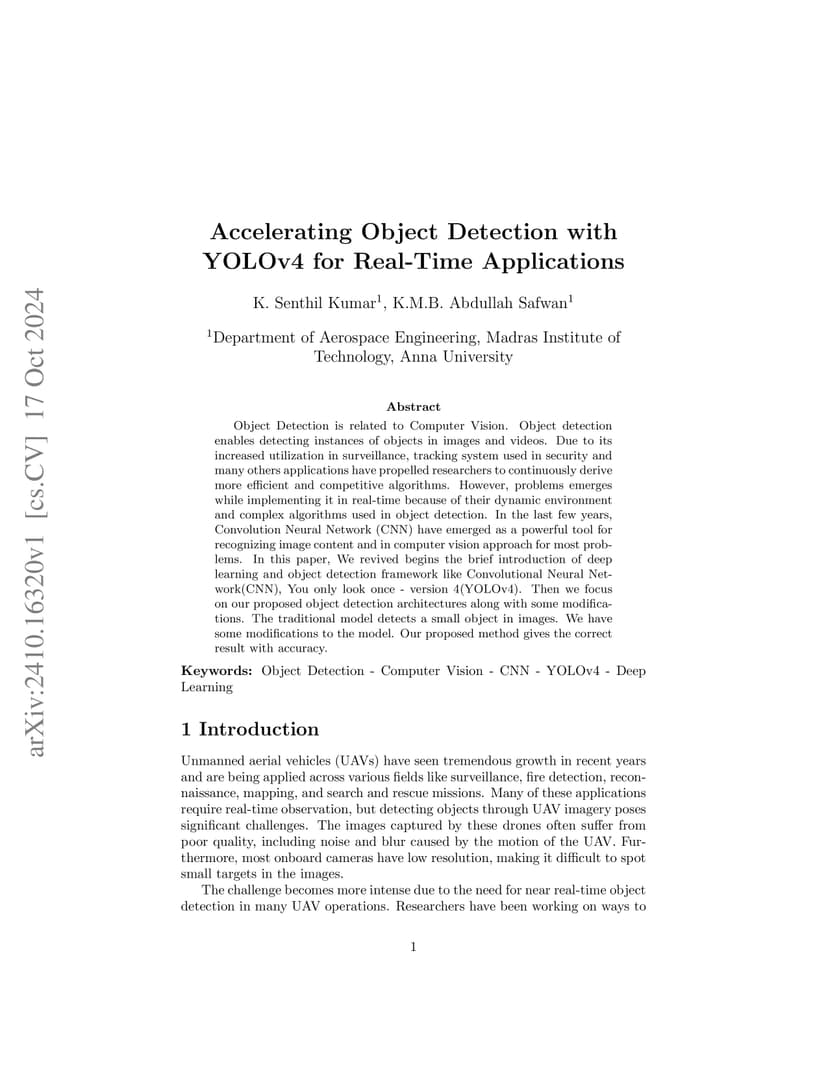 arXiv:2410.16320v1 [cs.CV] 17 Oct 2024

Accelerating Object Detection with YOLOv4 for Real-Time Applications

K. Senthil Kumar$^1$, K.M.B. Abdullah Safwan$^1$

$^1$Department of Aerospace Engineering, Madras Institute of Technology, Anna University

Abstract

Object Detection is related to Computer Vision. Object detection enables detecting instances of objects in images and videos. Due to its increased utilization in surveillance, tracking system used in security and many others applications have propelled researchers to continuously derive more efficient and competitive algorithms. However, problems emerges while implementing it in real-time because of their dynamic environment and complex algorithms used in object detection. In the last few years, Convolution Neural Network (CNN) have emerged as a powerful tool for recognizing image content and in computer vision approach for most problems. In this paper, We revived begins the brief introduction of deep learning and object detection framework like Convolutional Neural Network(CNN), You only look once - version 4(YOLOv4). Then we focus on our proposed object detection architectures along with some modifications. The traditional model detects a small object in images. We have some modifications to the model. Our proposed method gives the correct result with accuracy.

Keywords: Object Detection - Computer Vision - CNN - YOLOv4 - Deep Learning

1 Introduction

Unmanned aerial vehicles (UAVs) have seen tremendous growth in recent years and are being applied across various fields like surveillance, fire detection, reconnaissance, mapping, and search and rescue missions. Many of these applications require real-time observation, but detecting objects through UAV imagery poses significant challenges. The images captured by these drones often suffer from poor quality, including noise and blur caused by the motion of the UAV. Furthermore, most onboard cameras have low resolution, making it difficult to spot small targets in the images.

The challenge becomes more intense due to the need for near real-time object detection in many UAV operations. Researchers have been working on ways to

1